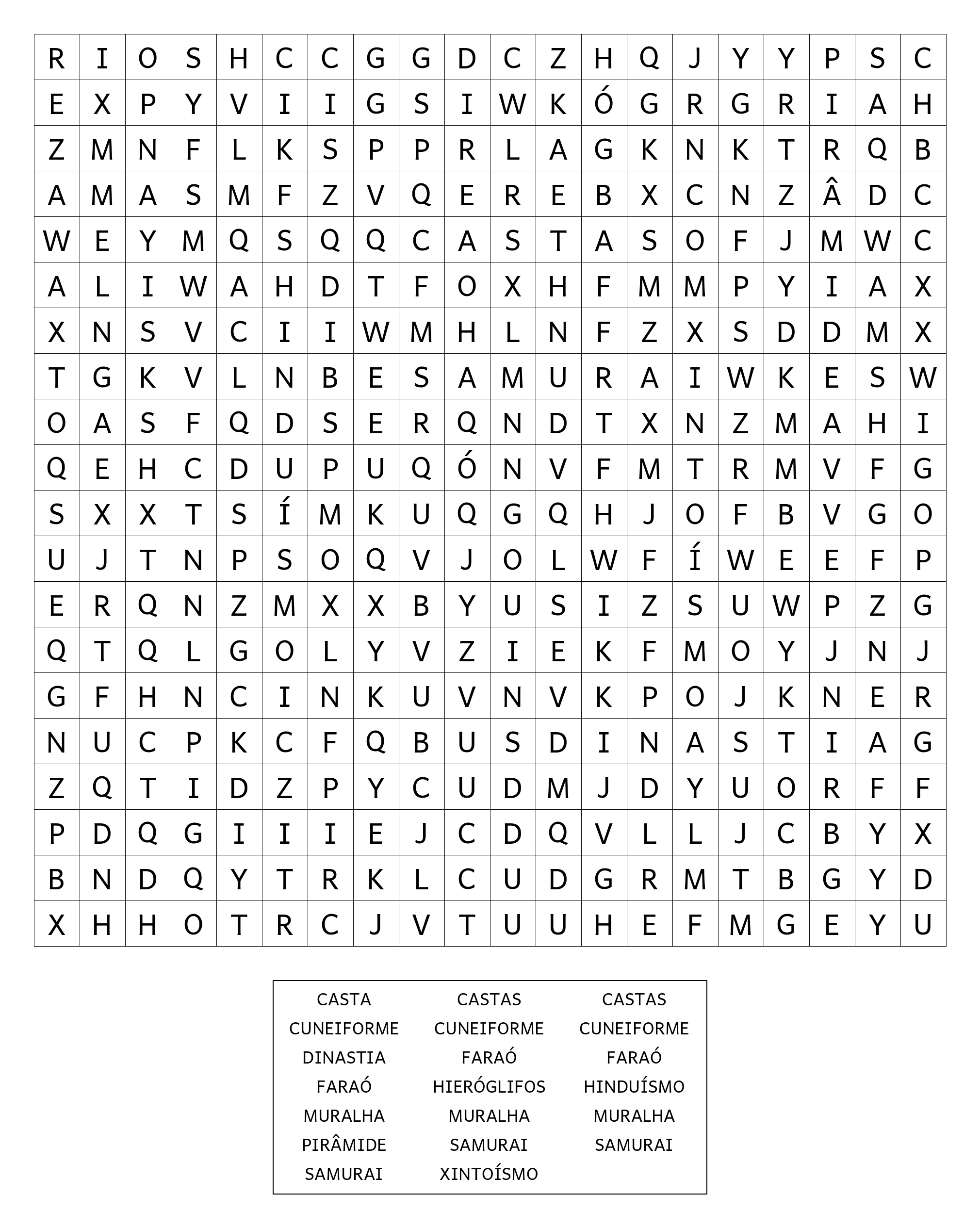 | R | I | O | S | H | C | C | G | G | D | C | Z | H | Q | J | Y | Y | P | S | C |
|---|---|---|---|---|---|---|---|---|---|---|---|---|---|---|---|---|---|---|---|
| E | X | P | Y | V | I | I | G | S | I | W | K | Ó | G | R | G | R | I | A | H |
| Z | M | N | F | L | K | S | P | P | R | L | A | G | K | N | K | T | R | Q | B |
| A | M | A | S | M | F | Z | V | Q | E | R | E | B | X | C | N | Z | Â | D | C |
| W | E | Y | M | Q | S | Q | Q | C | A | S | T | A | S | O | F | J | M | W | C |
| A | L | I | W | A | H | D | T | F | O | X | H | F | M | M | P | Y | I | A | X |
| X | N | S | V | C | I | I | W | M | H | L | N | F | Z | X | S | D | D | M | X |
| T | G | K | V | L | N | B | E | S | A | M | U | R | A | I | W | K | E | S | W |
| O | A | S | F | Q | D | S | E | R | Q | N | D | T | X | N | Z | M | A | H | I |
| Q | E | H | C | D | U | P | U | Q | Ó | N | V | F | M | T | R | M | V | F | G |
| S | X | X | T | S | Í | M | K | U | Q | G | Q | H | J | O | F | B | V | G | O |
| U | J | T | N | P | S | O | Q | V | J | O | L | W | F | Í | W | E | E | F | P |
| E | R | Q | N | Z | M | X | X | B | Y | U | S | I | Z | S | U | W | P | Z | G |
| Q | T | Q | L | G | O | L | Y | V | Z | I | E | K | F | M | O | Y | J | N | J |
| G | F | H | N | C | I | N | K | U | V | N | V | K | P | O | J | K | N | E | R |
| N | U | C | P | K | C | F | Q | B | U | S | D | I | N | A | S | T | I | A | G |
| Z | Q | T | I | D | Z | P | Y | C | U | D | M | J | D | Y | U | O | R | F | F |
| P | D | Q | G | I | I | I | E | J | C | D | Q | V | L | L | J | C | B | Y | X |
| B | N | D | Q | Y | T | R | K | L | C | U | D | G | R | M | T | B | G | Y | D |
| X | H | H | O | T | R | C | J | V | T | U | U | H | E | F | M | G | E | Y | U |

CASTA
CUNEIFORME
DINASTIA
FARAÓ
MURALHA
PIRÂMIDE
SAMURAI

CASTAS
CUNEIFORME
FARAÓ
HIERÓGLIFOS
MURALHA
SAMURAI
XINTOÍSMO

CASTAS
CUNEIFORME
FARAÓ
HINDUÍSMO
MURALHA
SAMURAI